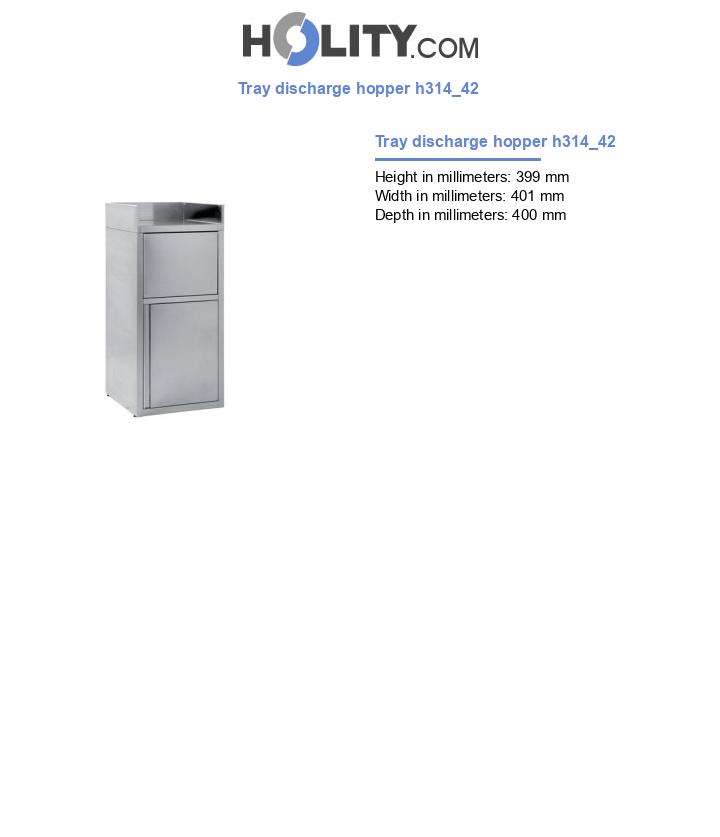 HOLITY.COM

Tray discharge hopper h314_42

Tray discharge hopper h314_42

Height in millimeters: 399 mm
Width in millimeters: 401 mm
Depth in millimeters: 400 mm